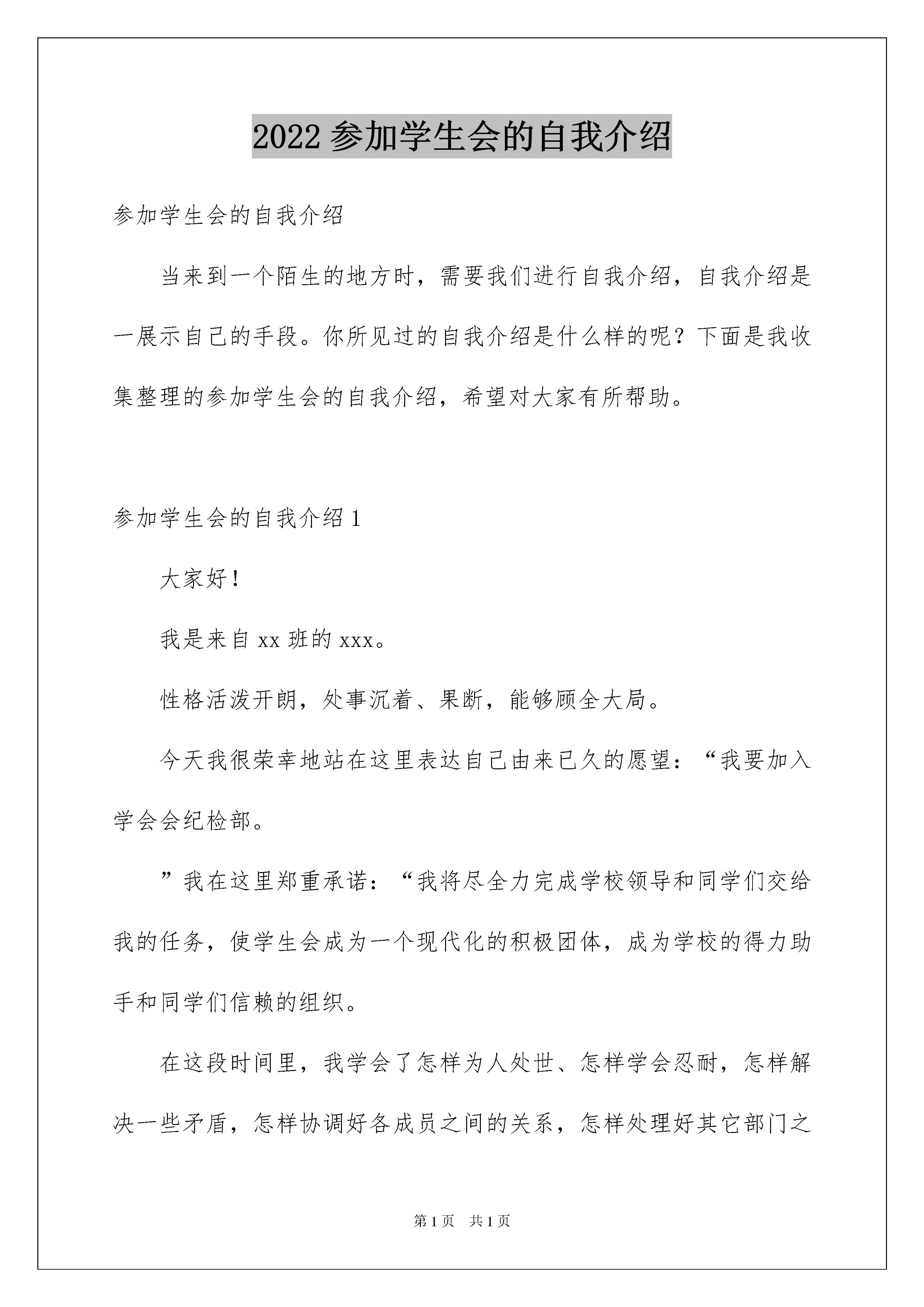 2022 参加学生会的自我介绍

参加学生会的自我介绍

当来到一个陌生的地方时，需要我们进行自我介绍，自我介绍是一展示自己的手段。你所见过的自我介绍是什么样的呢？下面是我收集整理的参加学生会的自我介绍，希望对大家有所帮助。

参加学生会的自我介绍 1

大家好！

我是来自 xx 班的 xxx。

性格活泼开朗，处事沉着、果断，能够顾全大局。

今天我很荣幸地站在这里表达自己由来已久的愿望：“我要加入学会会纪检部。

”我在这里郑重承诺：“我将尽全力完成学校领导和同学们交给我的任务，使学生会成为一个现代化的积极团体，成为学校的得力助手和同学们信赖的组织。

在这段时间里，我学会了怎样为人处世、怎样学会忍耐，怎样解决一些矛盾，怎样协调好各成员之间的关系，怎样处理好其它部门之

第 1 页　共 1 页